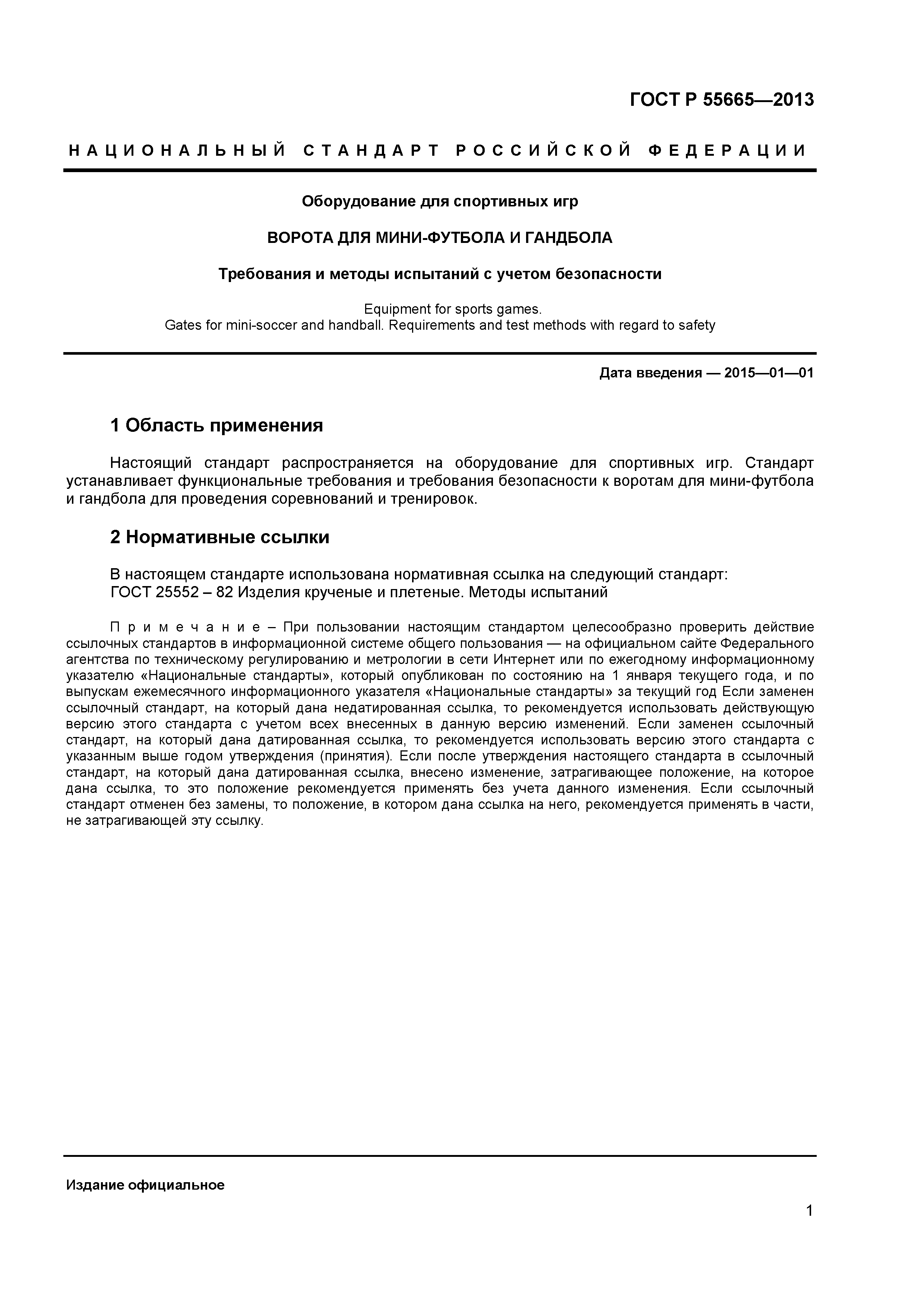 ГОСТ Р 55665—2013

НАЦИОНАЛЬНЫЙ СТАНДАРТ РОССИЙСКОЙ ФЕДЕРАЦИИ

Оборудование для спортивных игр

ВОРОТА ДЛЯ МИНИ-ФУТБОЛА И ГАНДБОЛА

Требования и методы испытаний с учетом безопасности

Equipment for sports games.
Gates for mini-soccer and handball. Requirements and test methods with regard to safety

Дата введения — 2015—01—01

1 Область применения

Настоящий стандарт распространяется на оборудование для спортивных игр. Стандарт устанавливает функциональные требования и требования безопасности к воротам для мини-футбола и гандбола для проведения соревнований и тренировок.

2 Нормативные ссылки

В настоящем стандарте использована нормативная ссылка на следующий стандарт:
ГОСТ 25552 – 82 Изделия крученые и плетеные. Методы испытаний

Примечание – При пользовании настоящим стандартом целесообразно проверить действие ссылочных стандартов в информационной системе общего пользования — на официальном сайте Федерального агентства по техническому регулированию и метрологии в сети Интернет или по ежегодному информационному указателю «Национальные стандарты», который опубликован по состоянию на 1 января текущего года, и по выпускам ежемесячного информационного указателя «Национальные стандарты» за текущий год Если заменен ссылочный стандарт, на который дана недатированная ссылка, то рекомендуется использовать действующую версию этого стандарта с учетом всех внесенных в данную версию изменений. Если заменен ссылочный стандарт, на который дана датированная ссылка, то рекомендуется использовать версию этого стандарта с указанным выше годом утверждения (принятия). Если после утверждения настоящего стандарта в ссылочный стандарт, на который дана датированная ссылка, внесено изменение, затрагивающее положение, на которое дана ссылка, то это положение рекомендуется применять без учета данного изменения. Если ссылочный стандарт отменен без замены, то положение, в котором дана ссылка на него, рекомендуется применять в части, не затрагивающей эту ссылку.

Издание официальное

1